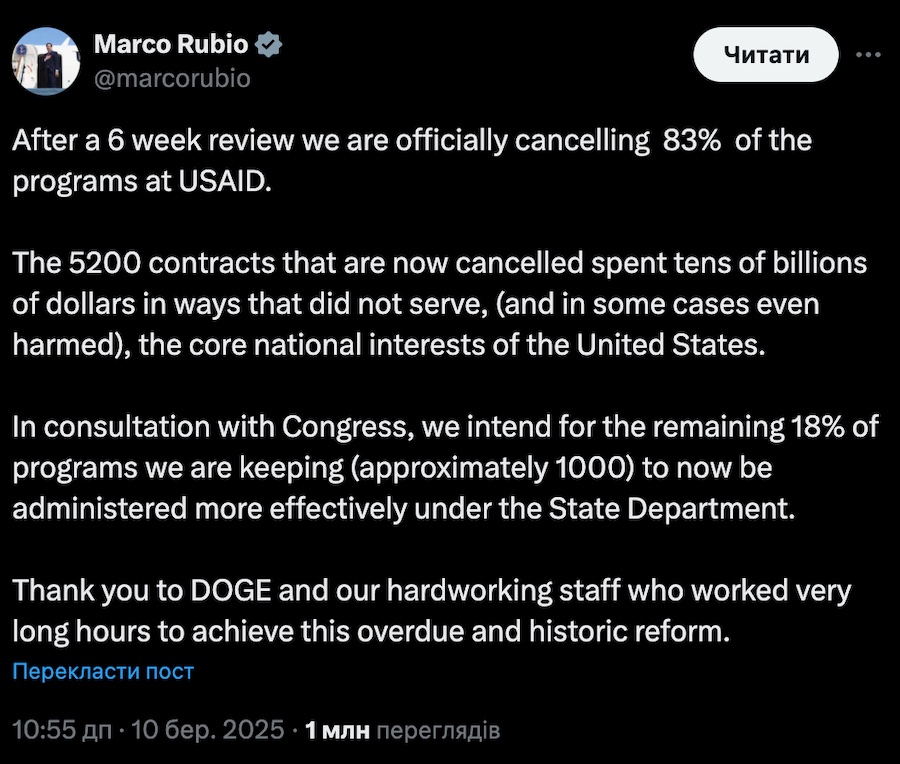 Marco Rubio
@marcorubio

Читати

After a 6 week review we are officially cancelling 83% of the programs at USAID.

The 5200 contracts that are now cancelled spent tens of billions of dollars in ways that did not serve, (and in some cases even harmed), the core national interests of the United States.

In consultation with Congress, we intend for the remaining 18% of programs we are keeping (approximately 1000) to now be administered more effectively under the State Department.

Thank you to DOGE and our hardworking staff who worked very long hours to achieve this overdue and historic reform.

Перекласти пост

10:55 дп · 10 бер. 2025 · 1 млн переглядів